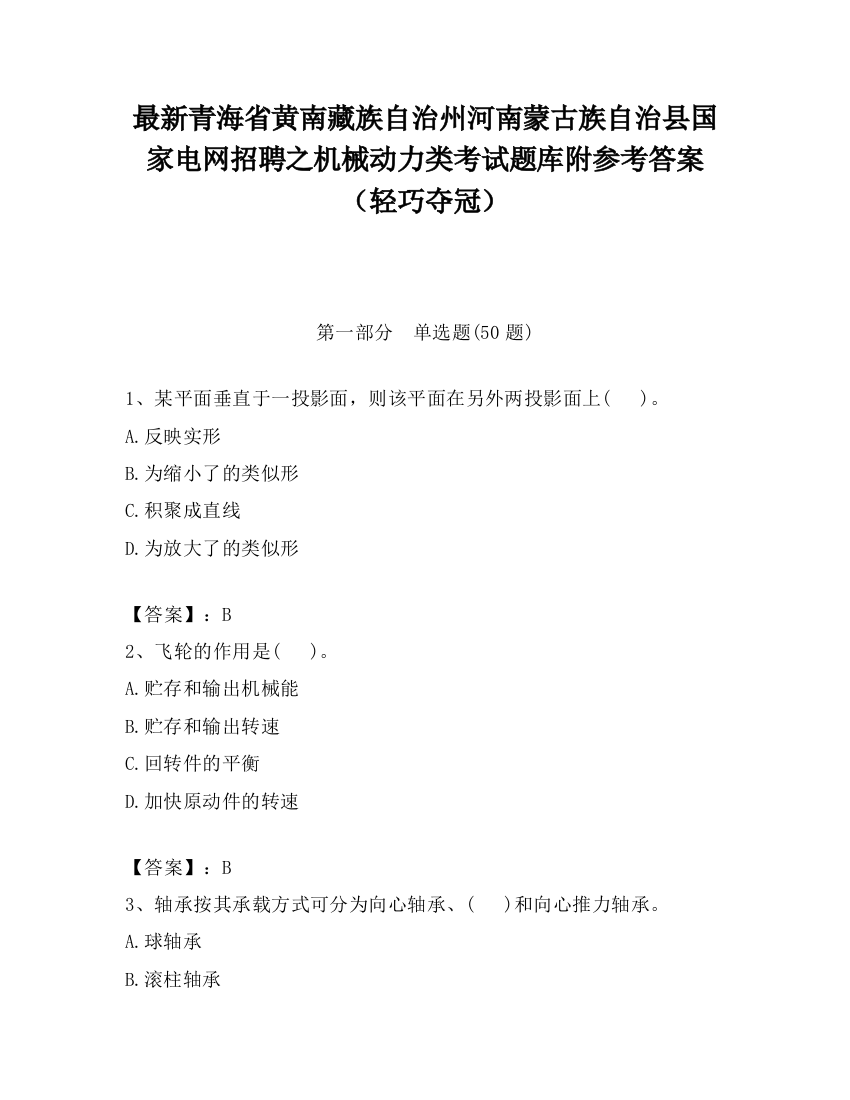 最新青海省黄南藏族自治州河南蒙古族自治县国家电网招聘之机械动力类考试题库附参考答案（轻巧夺冠）

第一部分　单选题(50 题)

1、某平面垂直于一投影面，则该平面在另外两投影面上(　　)。

A.反映实形

B.为缩小了的类似形

C.积聚成直线

D.为放大了的类似形

【答案】：B

2、飞轮的作用是(　　)。

A.贮存和输出机械能

B.贮存和输出转速

C.回转件的平衡

D.加快原动件的转速

【答案】：B

3、轴承按其承载方式可分为向心轴承、(　　)和向心推力轴承。

A.球轴承

B.滚柱轴承